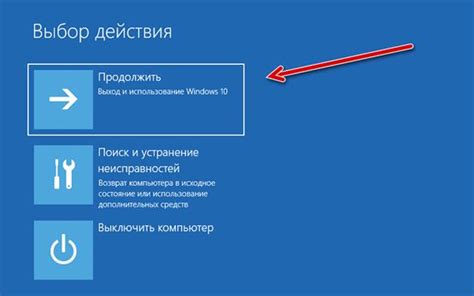 Выбор действия

Продолжить
Выход и использование Windows 10

Поиск и устранение неисправностей
Возврат компьютера в исходное состояние или использование дополнительных средств

Выключить компьютер